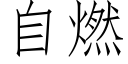 自燃